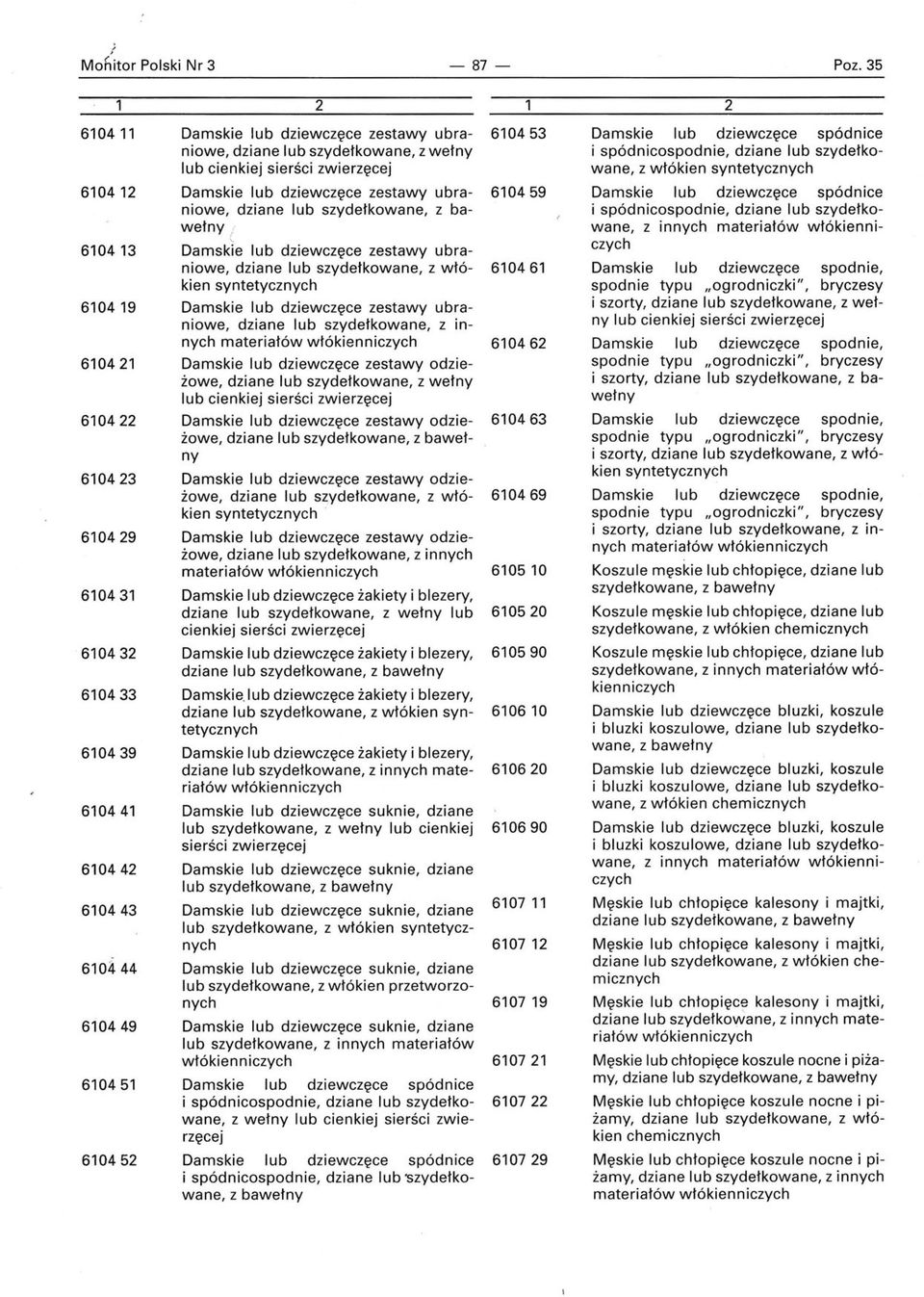 Monitor Polski Nr 3 — 87 — Poz. 35

| 1 | 2 |
|---|---|
| 6104 11 | Damskie lub dziewczęce zestawy ubraniowe, dziane lub szydełkowane, z wełny lub cienkiej sierści zwierzęcej |
| 6104 12 | Damskie lub dziewczęce zestawy ubraniowe, dziane lub szydełkowane, z bawełny |
| 6104 13 | Damskie lub dziewczęce zestawy ubraniowe, dziane lub szydełkowane, z włókien syntetycznych |
| 6104 19 | Damskie lub dziewczęce zestawy ubraniowe, dziane lub szydełkowane, z innych materiałów włókienniczych |
| 6104 21 | Damskie lub dziewczęce zestawy odzieżowe, dziane lub szydełkowane, z wełny lub cienkiej sierści zwierzęcej |
| 6104 22 | Damskie lub dziewczęce zestawy odzieżowe, dziane lub szydełkowane, z bawełny |
| 6104 23 | Damskie lub dziewczęce zestawy odzieżowe, dziane lub szydełkowane, z włókien syntetycznych |
| 6104 29 | Damskie lub dziewczęce zestawy odzieżowe, dziane lub szydełkowane, z innych materiałów włókienniczych |
| 6104 31 | Damskie lub dziewczęce żakiety i blezery, dziane lub szydełkowane, z wełny lub cienkiej sierści zwierzęcej |
| 6104 32 | Damskie lub dziewczęce żakiety i blezery, dziane lub szydełkowane, z bawełny |
| 6104 33 | Damskie lub dziewczęce żakiety i blezery, dziane lub szydełkowane, z włókien syntetycznych |
| 6104 39 | Damskie lub dziewczęce żakiety i blezery, dziane lub szydełkowane, z innych materiałów włókienniczych |
| 6104 41 | Damskie lub dziewczęce suknie, dziane lub szydełkowane, z wełny lub cienkiej sierści zwierzęcej |
| 6104 42 | Damskie lub dziewczęce suknie, dziane lub szydełkowane, z bawełny |
| 6104 43 | Damskie lub dziewczęce suknie, dziane lub szydełkowane, z włókien syntetycznych |
| 6104 44 | Damskie lub dziewczęce suknie, dziane lub szydełkowane, z włókien przetworzonych |
| 6104 49 | Damskie lub dziewczęce suknie, dziane lub szydełkowane, z innych materiałów włókienniczych |
| 6104 51 | Damskie lub dziewczęce spódnice i spódnicospodnie, dziane lub szydełkowane, z wełny lub cienkiej sierści zwierzęcej |
| 6104 52 | Damskie lub dziewczęce spódnice i spódnicospodnie, dziane lub szydełkowane, z bawełny |

| 1 | 2 |
|---|---|
| 6104 53 | Damskie lub dziewczęce spódnice i spódnicospodnie, dziane lub szydełkowane, z włókien syntetycznych |
| 6104 59 | Damskie lub dziewczęce spódnice i spódnicospodnie, dziane lub szydełkowane, z innych materiałów włókienniczych |
| 6104 61 | Damskie lub dziewczęce spodnie, spodnie typu „ogrodniczki", bryczesy i szorty, dziane lub szydełkowane, z wełny lub cienkiej sierści zwierzęcej |
| 6104 62 | Damskie lub dziewczęce spodnie, spodnie typu „ogrodniczki", bryczesy i szorty, dziane lub szydełkowane, z bawełny |
| 6104 63 | Damskie lub dziewczęce spodnie, spodnie typu „ogrodniczki", bryczesy i szorty, dziane lub szydełkowane, z włókien syntetycznych |
| 6104 69 | Damskie lub dziewczęce spodnie, spodnie typu „ogrodniczki", bryczesy i szorty, dziane lub szydełkowane, z innych materiałów włókienniczych |
| 6105 10 | Koszule męskie lub chłopięce, dziane lub szydełkowane, z bawełny |
| 6105 20 | Koszule męskie lub chłopięce, dziane lub szydełkowane, z włókien chemicznych |
| 6105 90 | Koszule męskie lub chłopięce, dziane lub szydełkowane, z innych materiałów włókienniczych |
| 6106 10 | Damskie lub dziewczęce bluzki, koszule i bluzki koszulowe, dziane lub szydełkowane, z bawełny |
| 6106 20 | Damskie lub dziewczęce bluzki, koszule i bluzki koszulowe, dziane lub szydełkowane, z włókien chemicznych |
| 6106 90 | Damskie lub dziewczęce bluzki, koszule i bluzki koszulowe, dziane lub szydełkowane, z innych materiałów włókienniczych |
| 6107 11 | Męskie lub chłopięce kalesony i majtki, dziane lub szydełkowane, z bawełny |
| 6107 12 | Męskie lub chłopięce kalesony i majtki, dziane lub szydełkowane, z włókien chemicznych |
| 6107 19 | Męskie lub chłopięce kalesony i majtki, dziane lub szydełkowane, z innych materiałów włókienniczych |
| 6107 21 | Męskie lub chłopięce koszule nocne i piżamy, dziane lub szydełkowane, z bawełny |
| 6107 22 | Męskie lub chłopięce koszule nocne i piżamy, dziane lub szydełkowane, z włókien chemicznych |
| 6107 29 | Męskie lub chłopięce koszule nocne i piżamy, dziane lub szydełkowane, z innych materiałów włókienniczych |